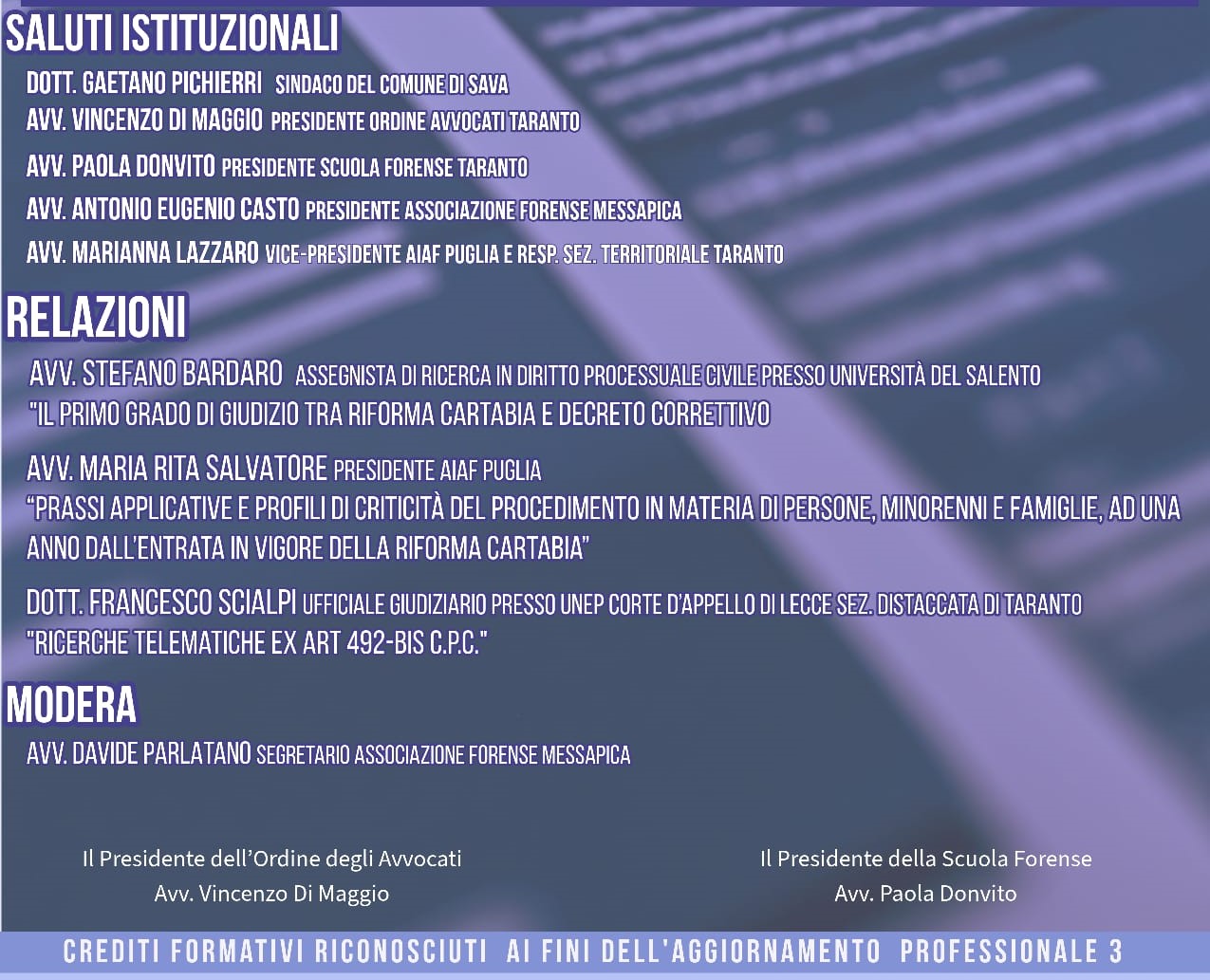 SALUTI ISTITUZIONALI

DOTT. GAETANO PICHIERRI SINDACO DEL COMUNE DI SAVA
AVV. VINCENZO DI MAGGIO PRESIDENTE ORDINE AVVOCATI TARANTO
AVV. PAOLA DONVITO PRESIDENTE SCUOLA FORENSE TARANTO
AVV. ANTONIO EUGENIO CASTO PRESIDENTE ASSOCIAZIONE FORENSE MESSAPICA
AVV. MARIANNA LAZZARO VICE-PRESIDENTE AIAF PUGLIA E RESP. SEZ. TERRITORIALE TARANTO

RELAZIONI

AVV. STEFANO BARDARO ASSEGNISTA DI RICERCA IN DIRITTO PROCESSUALE CIVILE PRESSO UNIVERSITÀ DEL SALENTO
"IL PRIMO GRADO DI GIUDIZIO TRA RIFORMA CARTABIA E DECRETO CORRETTIVO

AVV. MARIA RITA SALVATORE PRESIDENTE AIAF PUGLIA
"PRASSI APPLICATIVE E PROFILI DI CRITICITÀ DEL PROCEDIMENTO IN MATERIA DI PERSONE, MINORENNI E FAMIGLIE, AD UNA ANNO DALL'ENTRATA IN VIGORE DELLA RIFORMA CARTABIA"

DOTT. FRANCESCO SCIALPI UFFICIALE GIUDIZIARIO PRESSO UNEP CORTE D'APPELLO DI LECCE SEZ. DISTACCATA DI TARANTO
"RICERCHE TELEMATICHE EX ART 492-BIS C.P.C."

MODERA

AVV. DAVIDE PARLATANO SEGRETARIO ASSOCIAZIONE FORENSE MESSAPICA

Il Presidente dell'Ordine degli Avvocati
Avv. Vincenzo Di Maggio

Il Presidente della Scuola Forense
Avv. Paola Donvito

CREDITI FORMATIVI RICONOSCIUTI AI FINI DELL'AGGIORNAMENTO PROFESSIONALE 3